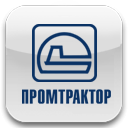 ПРОМТРАКТОР